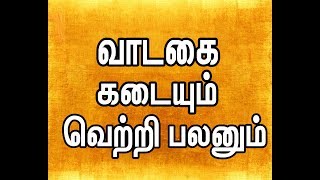 வாடகை
கடையும்
வெற்றி பலனும்